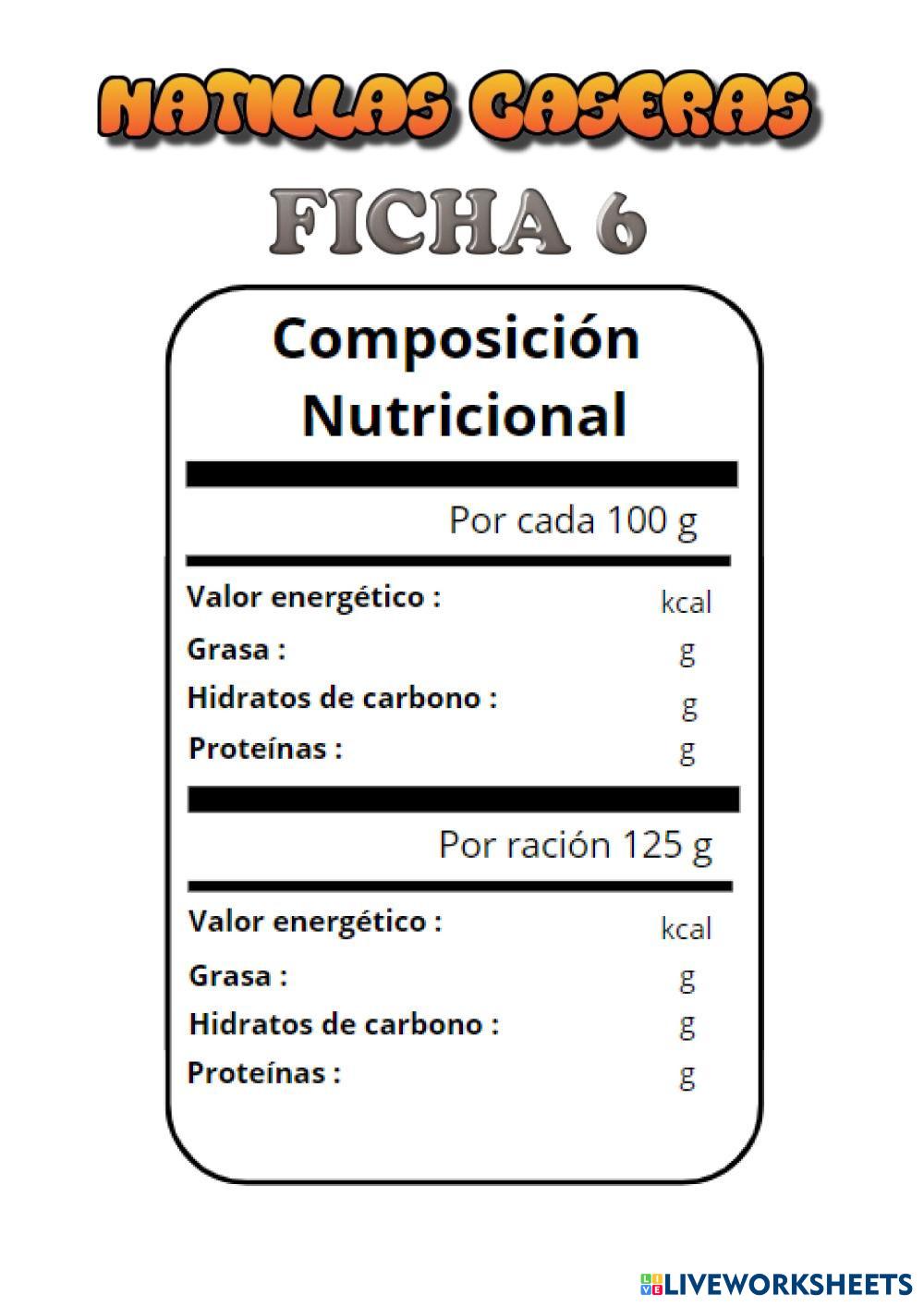 NATILLAS CASERAS

FICHA 6

Composición Nutricional

Por cada 100 g

Valor energético : kcal
Grasa : g
Hidratos de carbono : g
Proteínas : g

Por ración 125 g

Valor energético : kcal
Grasa : g
Hidratos de carbono : g
Proteínas : g

LIVEWORKSHEETS